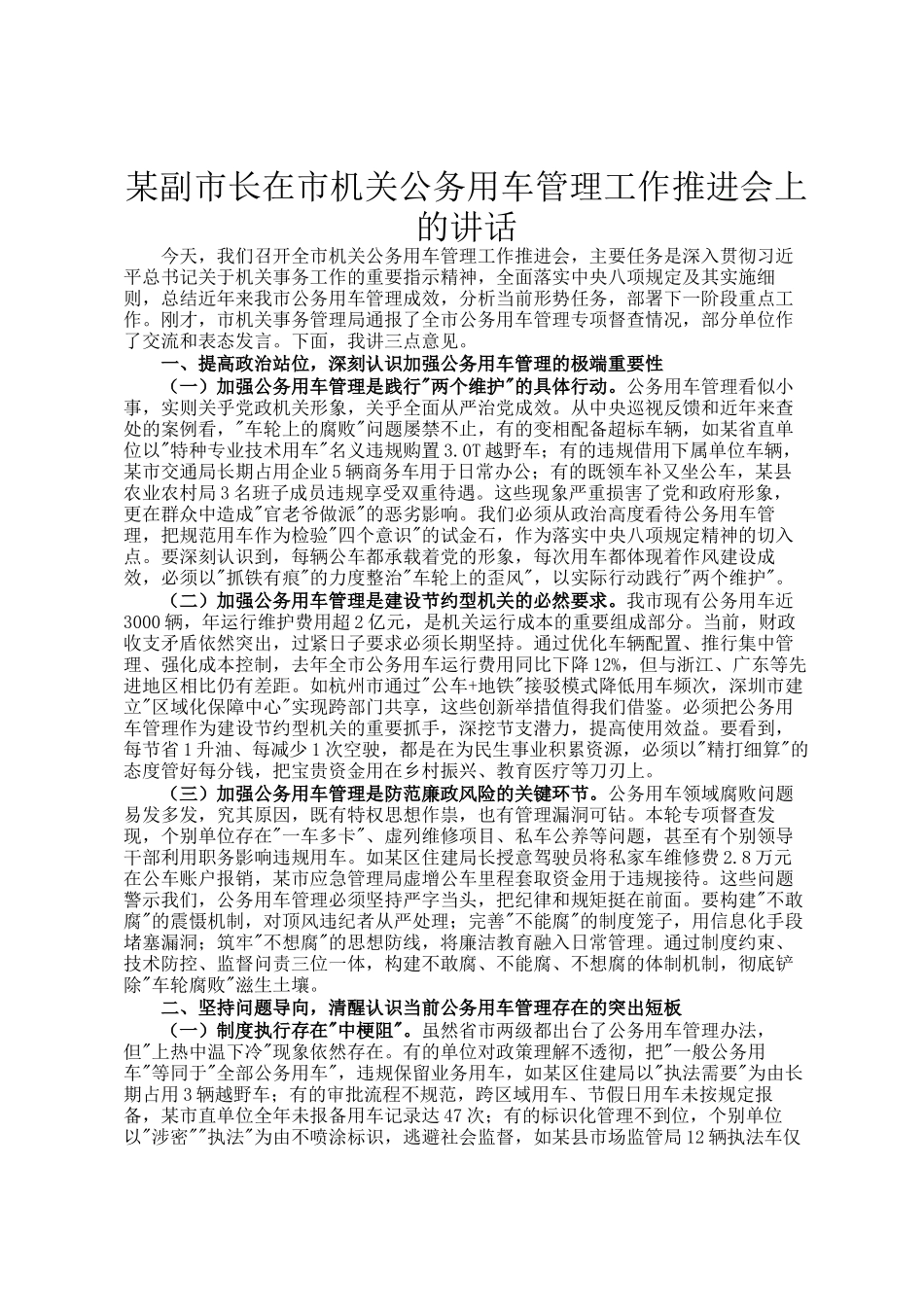 某副市长在市机关公务用车管理工作推进会上的讲话

今天，我们召开全市机关公务用车管理工作推进会，主要任务是深入贯彻习近平总书记关于机关事务工作的重要指示精神，全面落实中央八项规定及其实施细则，总结近年来我市公务用车管理成效，分析当前形势任务，部署下一阶段重点工作。刚才，市机关事务管理局通报了全市公务用车管理专项督查情况，部分单位作了交流和表态发言。下面，我讲三点意见。

一、提高政治站位，深刻认识加强公务用车管理的极端重要性

（一）加强公务用车管理是践行"两个维护"的具体行动。公务用车管理看似小事，实则关乎党政机关形象，关乎全面从严治党成效。从中央巡视反馈和近年来查处的案例看，"车轮上的腐败"问题屡禁不止，有的变相配备超标车辆，如某省直单位以"特种专业技术用车"名义违规购置3.0T越野车；有的违规借用下属单位车辆，某市交通局长期占用企业5辆商务车用于日常办公；有的既领车补又坐公车，某县农业农村局3名班子成员违规享受双重待遇。这些现象严重损害了党和政府形象，更在群众中造成"官老爷做派"的恶劣影响。我们必须从政治高度看待公务用车管理，把规范用车作为检验"四个意识"的试金石，作为落实中央八项规定精神的切入点。要深刻认识到，每辆公车都承载着党的形象，每次用车都体现着作风建设成效，必须以"抓铁有痕"的力度整治"车轮上的歪风"，以实际行动践行"两个维护"。

（二）加强公务用车管理是建设节约型机关的必然要求。我市现有公务用车近3000辆，年运行维护费用超2亿元，是机关运行成本的重要组成部分。当前，财政收支矛盾依然突出，过紧日子要求必须长期坚持。通过优化车辆配置、推行集中管理、强化成本控制，去年全市公务用车运行费用同比下降12%，但与浙江、广东等先进地区相比仍有差距。如杭州市通过"公车+地铁"接驳模式降低用车频次，深圳市建立"区域化保障中心"实现跨部门共享，这些创新举措值得我们借鉴。必须把公务用车管理作为建设节约型机关的重要抓手，深挖节支潜力，提高使用效益。要看到，每节省1升油、每减少1次空驶，都是在为民生事业积累资源，必须以"精打细算"的态度管好每分钱，把宝贵资金用在乡村振兴、教育医疗等刀刃上。

（三）加强公务用车管理是防范廉政风险的关键环节。公务用车领域腐败问题易发多发，究其原因，既有特权思想作祟，也有管理漏洞可钻。本轮专项督查发现，个别单位存在"一车多卡"、虚列维修项目、私车公养等问题，甚至有个别领导干部利用职务影响违规用车。如某区住建局长授意驾驶员将私家车维修费2.8万元在公车账户报销，某市应急管理局虚增公车里程套取资金用于违规接待。这些问题警示我们，公务用车管理必须坚持严字当头，把纪律和规矩挺在前面。要构建"不敢腐"的震慑机制，对顶风违纪者从严处理；完善"不能腐"的制度笼子，用信息化手段堵塞漏洞；筑牢"不想腐"的思想防线，将廉洁教育融入日常管理。通过制度约束、技术防控、监督问责三位一体，构建不敢腐、不能腐、不想腐的体制机制，彻底铲除"车轮腐败"滋生土壤。

二、坚持问题导向，清醒认识当前公务用车管理存在的突出短板

（一）制度执行存在"中梗阻"。虽然省市两级都出台了公务用车管理办法，但"上热中温下冷"现象依然存在。有的单位对政策理解不透彻，把"一般公务用车"等同于"全部公务用车"，违规保留业务用车，如某区住建局以"执法需要"为由长期占用3辆越野车；有的审批流程不规范，跨区域用车、节假日用车未按规定报备，某市直单位全年未报备用车记录达47次；有的标识化管理不到位，个别单位以"涉密""执法"为由不喷涂标识，逃避社会监督，如某县市场监管局12辆执法车仅